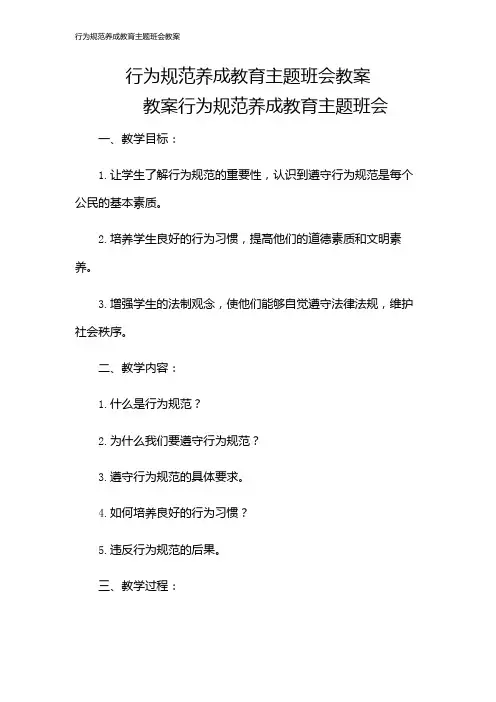 行为规范养成教育主题班会教案

行为规范养成教育主题班会教案

教案行为规范养成教育主题班会

一、教学目标：

1. 让学生了解行为规范的重要性，认识到遵守行为规范是每个公民的基本素质。

2. 培养学生良好的行为习惯，提高他们的道德素质和文明素养。

3. 增强学生的法制观念，使他们能够自觉遵守法律法规，维护社会秩序。

二、教学内容：

1. 什么是行为规范？

2. 为什么我们要遵守行为规范？

3. 遵守行为规范的具体要求。

4. 如何培养良好的行为习惯？

5. 违反行为规范的后果。

三、教学过程：